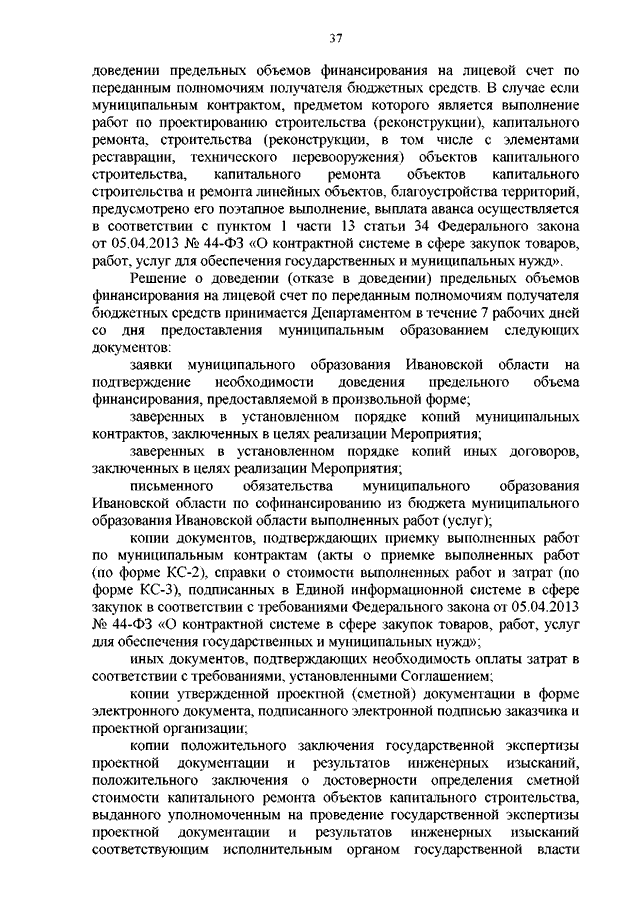 37

доведении предельных объемов финансирования на лицевой счет по переданным полномочиям получателя бюджетных средств. В случае если муниципальным контрактом, предметом которого является выполнение работ по проектированию строительства (реконструкции), капитального ремонта, строительства (реконструкции, в том числе с элементами реставрации, технического перевооружения) объектов капитального строительства, капитального ремонта объектов капитального строительства и ремонта линейных объектов, благоустройства территорий, предусмотрено его поэтапное выполнение, выплата аванса осуществляется в соответствии с пунктом 1 части 13 статьи 34 Федерального закона от 05.04.2013 № 44-ФЗ «О контрактной системе в сфере закупок товаров, работ, услуг для обеспечения государственных и муниципальных нужд».

Решение о доведении (отказе в доведении) предельных объемов финансирования на лицевой счет по переданным полномочиям получателя бюджетных средств принимается Департаментом в течение 7 рабочих дней со дня предоставления муниципальным образованием следующих документов:

заявки муниципального образования Ивановской области на подтверждение необходимости доведения предельного объема финансирования, предоставляемой в произвольной форме;

заверенных в установленном порядке копий муниципальных контрактов, заключенных в целях реализации Мероприятия;

заверенных в установленном порядке копий иных договоров, заключенных в целях реализации Мероприятия;

письменного обязательства муниципального образования Ивановской области по софинансированию из бюджета муниципального образования Ивановской области выполненных работ (услуг);

копии документов, подтверждающих приемку выполненных работ по муниципальным контрактам (акты о приемке выполненных работ (по форме КС-2), справки о стоимости выполненных работ и затрат (по форме КС-3), подписанных в Единой информационной системе в сфере закупок в соответствии с требованиями Федерального закона от 05.04.2013 № 44-ФЗ «О контрактной системе в сфере закупок товаров, работ, услуг для обеспечения государственных и муниципальных нужд»;

иных документов, подтверждающих необходимость оплаты затрат в соответствии с требованиями, установленными Соглашением;

копии утвержденной проектной (сметной) документации в форме электронного документа, подписанного электронной подписью заказчика и проектной организации;

копии положительного заключения государственной экспертизы проектной документации и результатов инженерных изысканий, положительного заключения о достоверности определения сметной стоимости капитального ремонта объектов капитального строительства, выданного уполномоченным на проведение государственной экспертизы проектной документации и результатов инженерных изысканий соответствующим исполнительным органом государственной власти